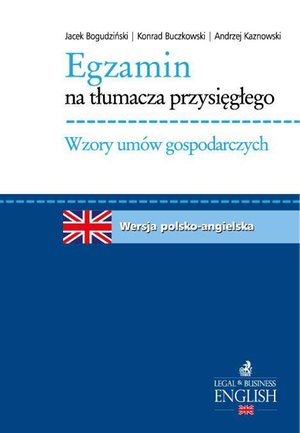 Jacek Bogudziński | Konrad Buczkowski | Andrzej Kaznowski

Egzamin
na tłumacza przysięgłego

Wzory umów gospodarczych

Wersja polsko-angielska

LEGAL & BUSINESS
ENGLISH